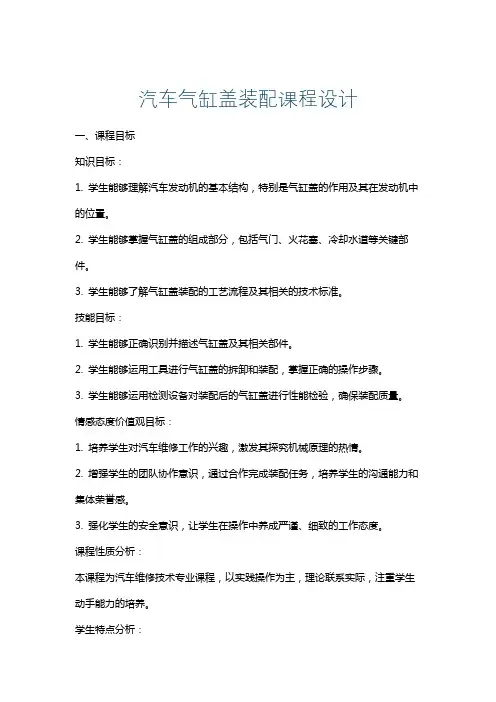 汽车气缸盖装配课程设计

一、课程目标

知识目标：

1. 学生能够理解汽车发动机的基本结构，特别是气缸盖的作用及其在发动机中的位置。

2. 学生能够掌握气缸盖的组成部分，包括气门、火花塞、冷却水道等关键部件。

3. 学生能够了解气缸盖装配的工艺流程及其相关的技术标准。

技能目标：

1. 学生能够正确识别并描述气缸盖及其相关部件。

2. 学生能够运用工具进行气缸盖的拆卸和装配，掌握正确的操作步骤。

3. 学生能够运用检测设备对装配后的气缸盖进行性能检验，确保装配质量。

情感态度价值观目标：

1. 培养学生对汽车维修工作的兴趣，激发其探究机械原理的热情。

2. 增强学生的团队协作意识，通过合作完成装配任务，培养学生的沟通能力和集体荣誉感。

3. 强化学生的安全意识，让学生在操作中养成严谨、细致的工作态度。

课程性质分析：

本课程为汽车维修技术专业课程，以实践操作为主，理论联系实际，注重学生动手能力的培养。

学生特点分析：